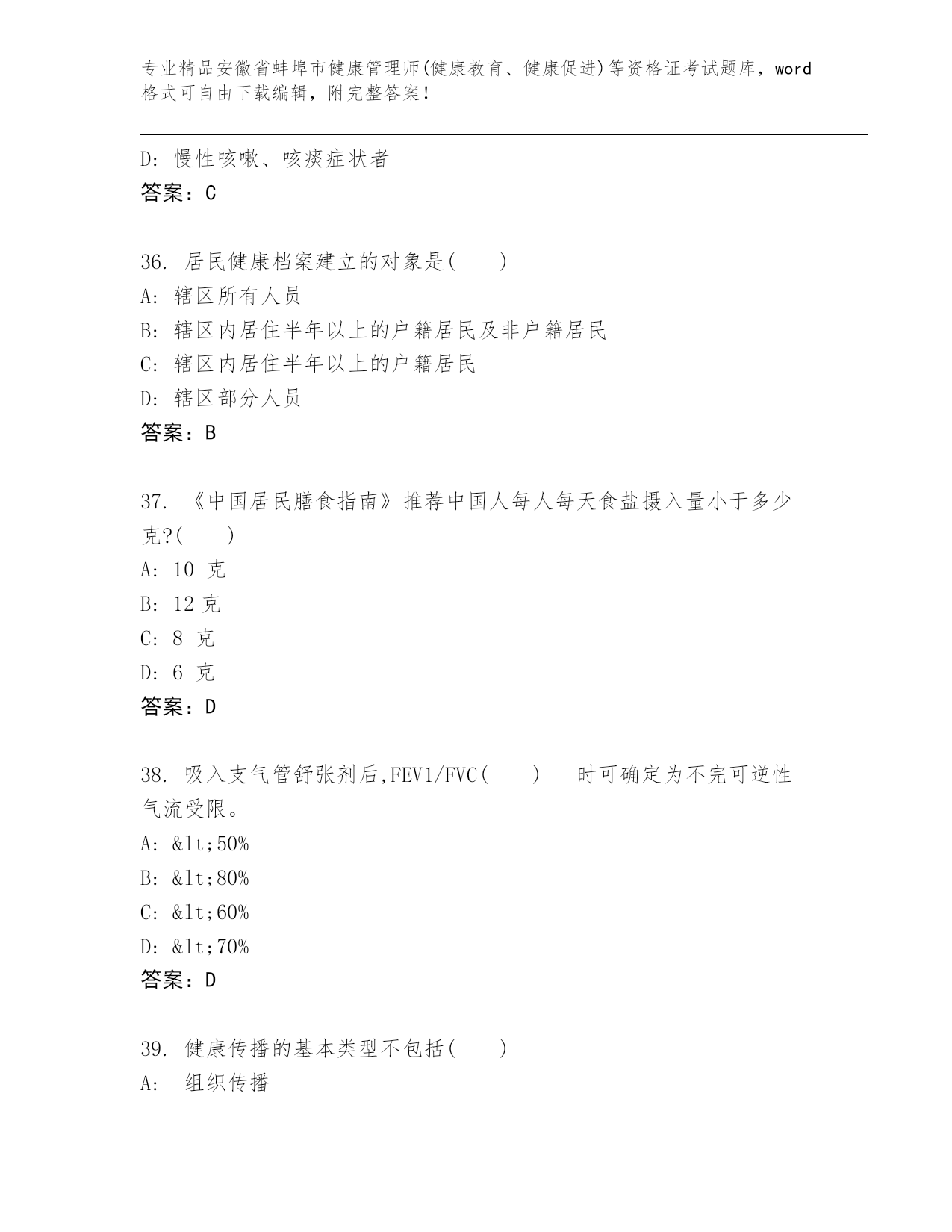 专业精品安徽省蚌埠市健康管理师(健康教育、健康促进)等资格证考试题库，word格式可自由下载编辑，附完整答案！

D: 慢性咳嗽、咳痰症状者
答案：C

36. 居民健康档案建立的对象是(　　)
A: 辖区所有人员
B: 辖区内居住半年以上的户籍居民及非户籍居民
C: 辖区内居住半年以上的户籍居民
D: 辖区部分人员
答案：B

37. 《中国居民膳食指南》推荐中国人每人每天食盐摄入量小于多少克?(　　)
A: 10 克
B: 12 克
C: 8 克
D: 6 克
答案：D

38. 吸入支气管舒张剂后,FEV1/FVC(　　)　时可确定为不完可逆性气流受限。
A: &lt;50%
B: &lt;80%
C: &lt;60%
D: &lt;70%
答案：D

39. 健康传播的基本类型不包括(　　)
A: 组织传播